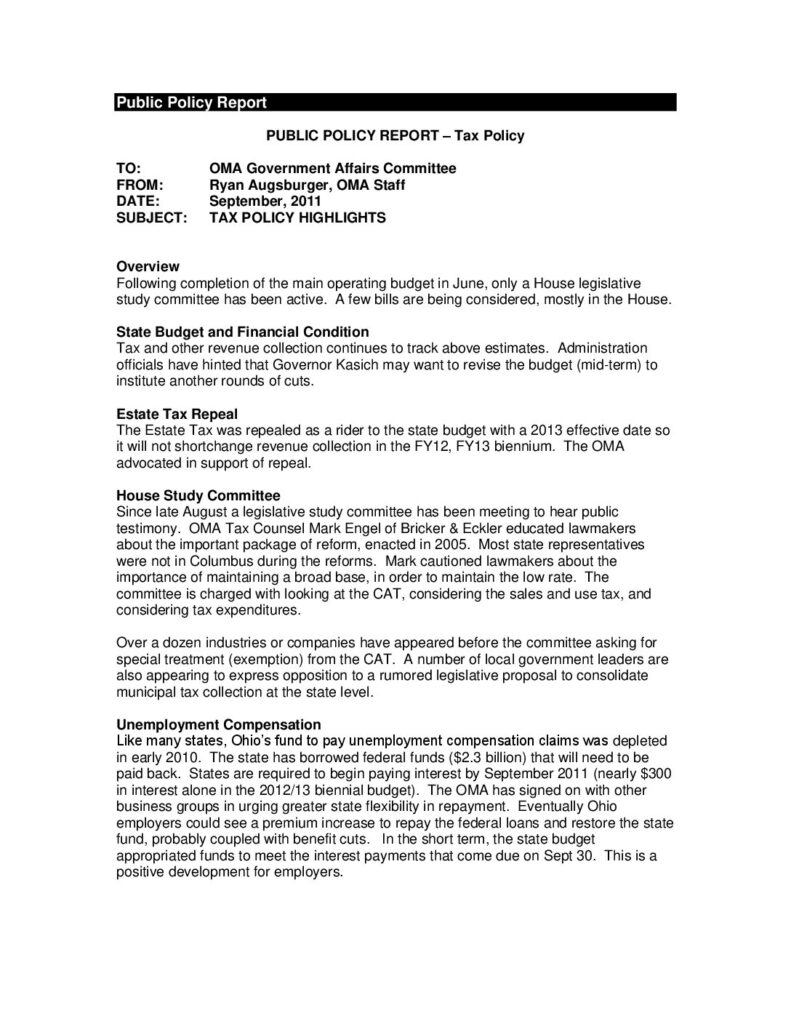 Public Policy Report

PUBLIC POLICY REPORT – Tax Policy

TO: OMA Government Affairs Committee
FROM: Ryan Augsburger, OMA Staff
DATE: September, 2011
SUBJECT: TAX POLICY HIGHLIGHTS

Overview
Following completion of the main operating budget in June, only a House legislative study committee has been active. A few bills are being considered, mostly in the House.

State Budget and Financial Condition
Tax and other revenue collection continues to track above estimates. Administration officials have hinted that Governor Kasich may want to revise the budget (mid-term) to institute another rounds of cuts.

Estate Tax Repeal
The Estate Tax was repealed as a rider to the state budget with a 2013 effective date so it will not shortchange revenue collection in the FY12, FY13 biennium. The OMA advocated in support of repeal.

House Study Committee
Since late August a legislative study committee has been meeting to hear public testimony. OMA Tax Counsel Mark Engel of Bricker & Eckler educated lawmakers about the important package of reform, enacted in 2005. Most state representatives were not in Columbus during the reforms. Mark cautioned lawmakers about the importance of maintaining a broad base, in order to maintain the low rate. The committee is charged with looking at the CAT, considering the sales and use tax, and considering tax expenditures.

Over a dozen industries or companies have appeared before the committee asking for special treatment (exemption) from the CAT. A number of local government leaders are also appearing to express opposition to a rumored legislative proposal to consolidate municipal tax collection at the state level.

Unemployment Compensation
Like many states, Ohio's fund to pay unemployment compensation claims was depleted in early 2010. The state has borrowed federal funds ($2.3 billion) that will need to be paid back. States are required to begin paying interest by September 2011 (nearly $300 in interest alone in the 2012/13 biennial budget). The OMA has signed on with other business groups in urging greater state flexibility in repayment. Eventually Ohio employers could see a premium increase to repay the federal loans and restore the state fund, probably coupled with benefit cuts. In the short term, the state budget appropriated funds to meet the interest payments that come due on Sept 30. This is a positive development for employers.